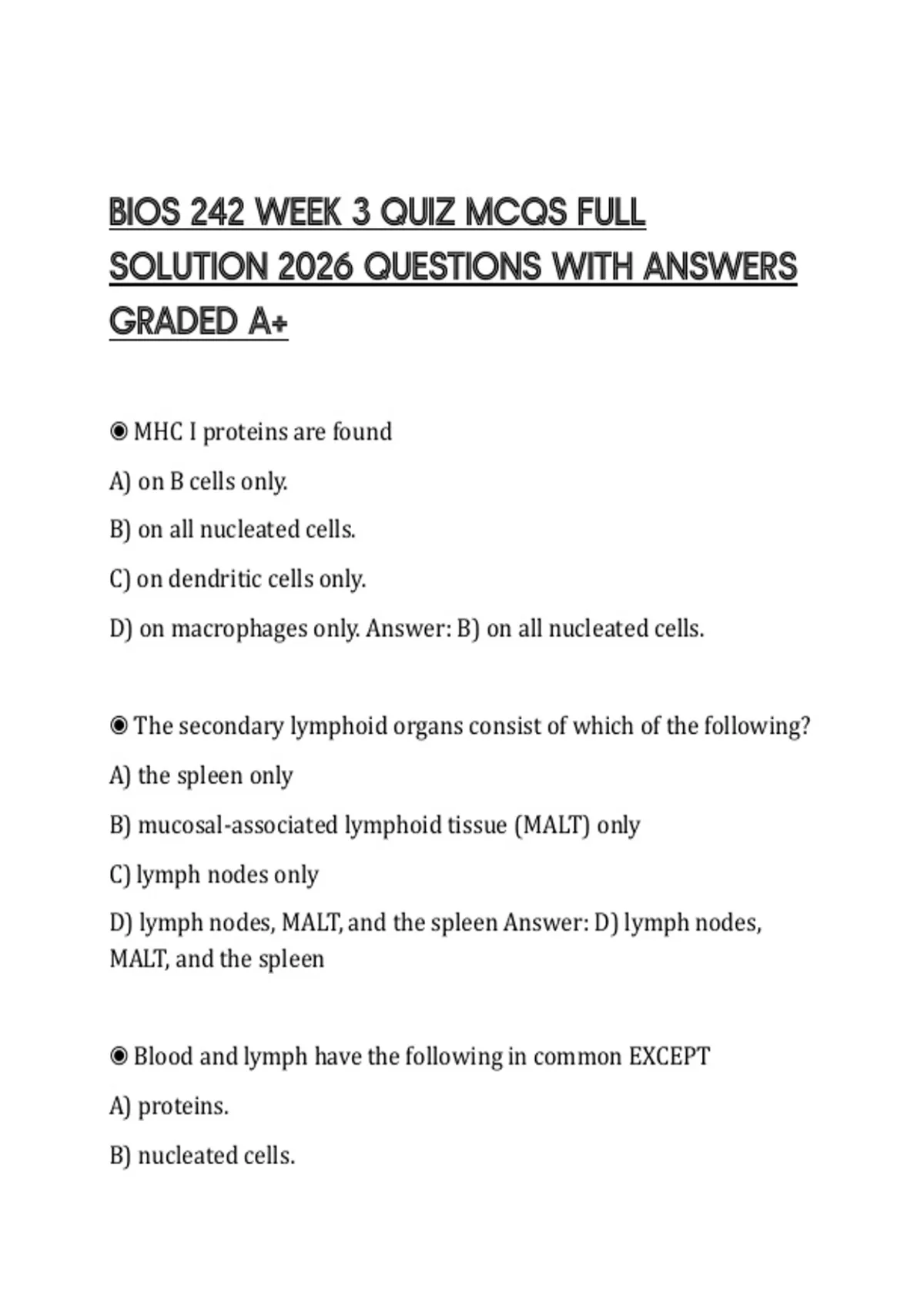 BIOS 242 WEEK 3 QUIZ MCQS FULL SOLUTION 2026 QUESTIONS WITH ANSWERS GRADED A+

◉ MHC I proteins are found

A) on B cells only.

B) on all nucleated cells.

C) on dendritic cells only.

D) on macrophages only. Answer: B) on all nucleated cells.

◉ The secondary lymphoid organs consist of which of the following?

A) the spleen only

B) mucosal-associated lymphoid tissue (MALT) only

C) lymph nodes only

D) lymph nodes, MALT, and the spleen Answer: D) lymph nodes, MALT, and the spleen

◉ Blood and lymph have the following in common EXCEPT

A) proteins.

B) nucleated cells.